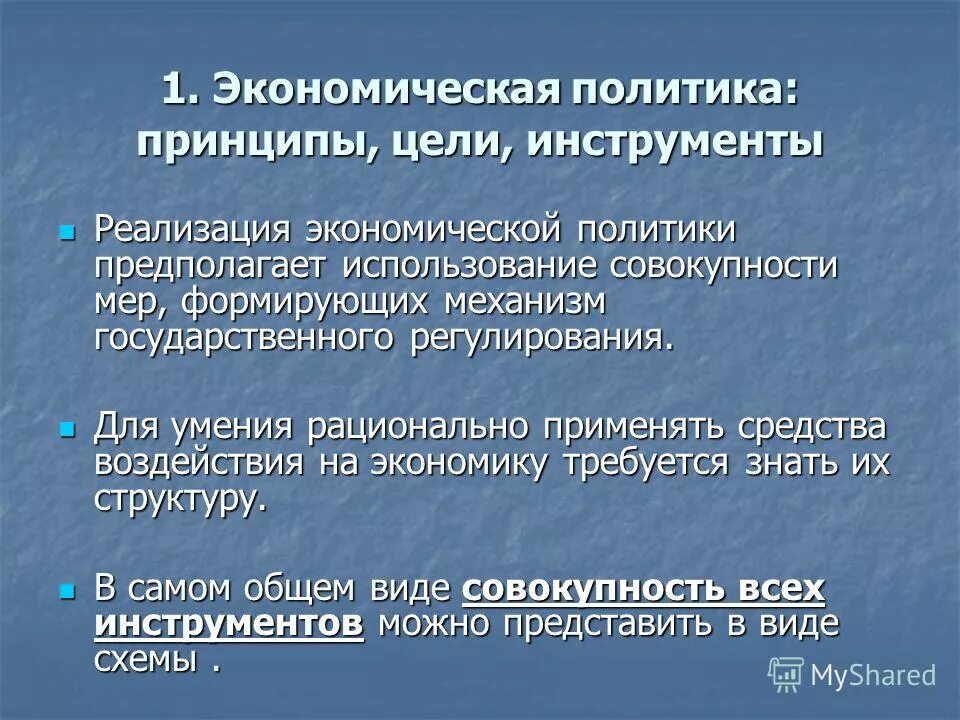 1. Экономическая политика: принципы, цели, инструменты

Реализация экономической политики предполагает использование совокупности мер, формирующих механизм государственного регулирования.

Для умения рационально применять средства воздействия на экономику требуется знать их структуру.

В самом общем виде совокупность всех инструментов можно представить в виде схемы .

MyShared